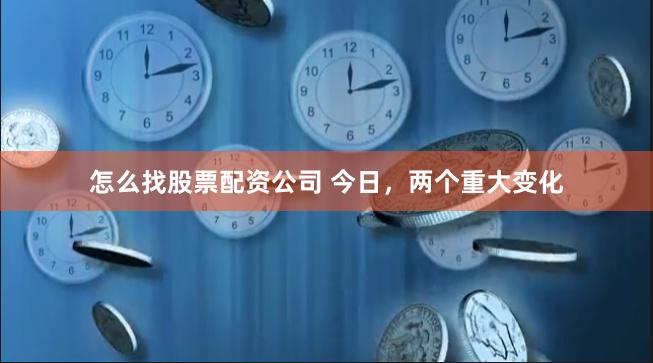 怎么找股票配资公司 今日，两个重大变化